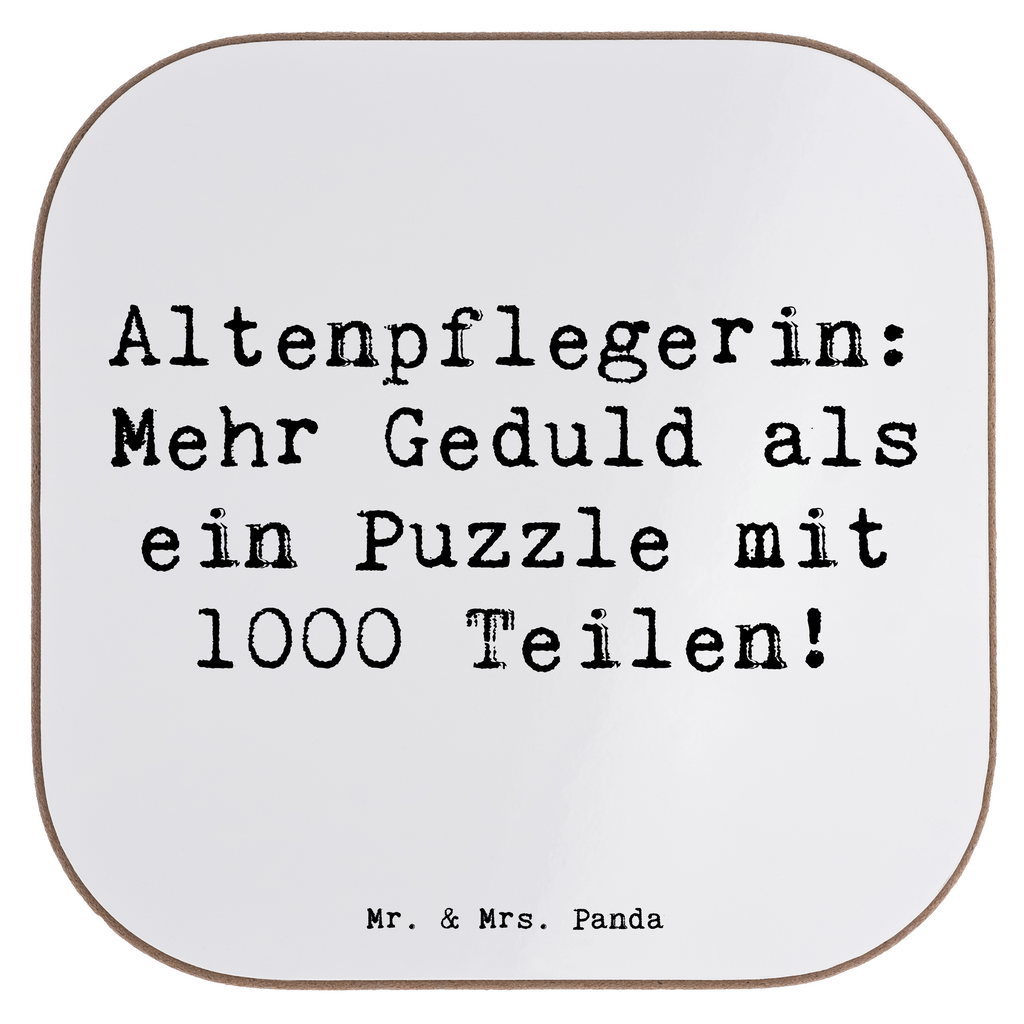 Altenpflegerin: Mehr Geduld als ein Puzzle mit 1000 Teilen!

Mr. & Mrs. Panda